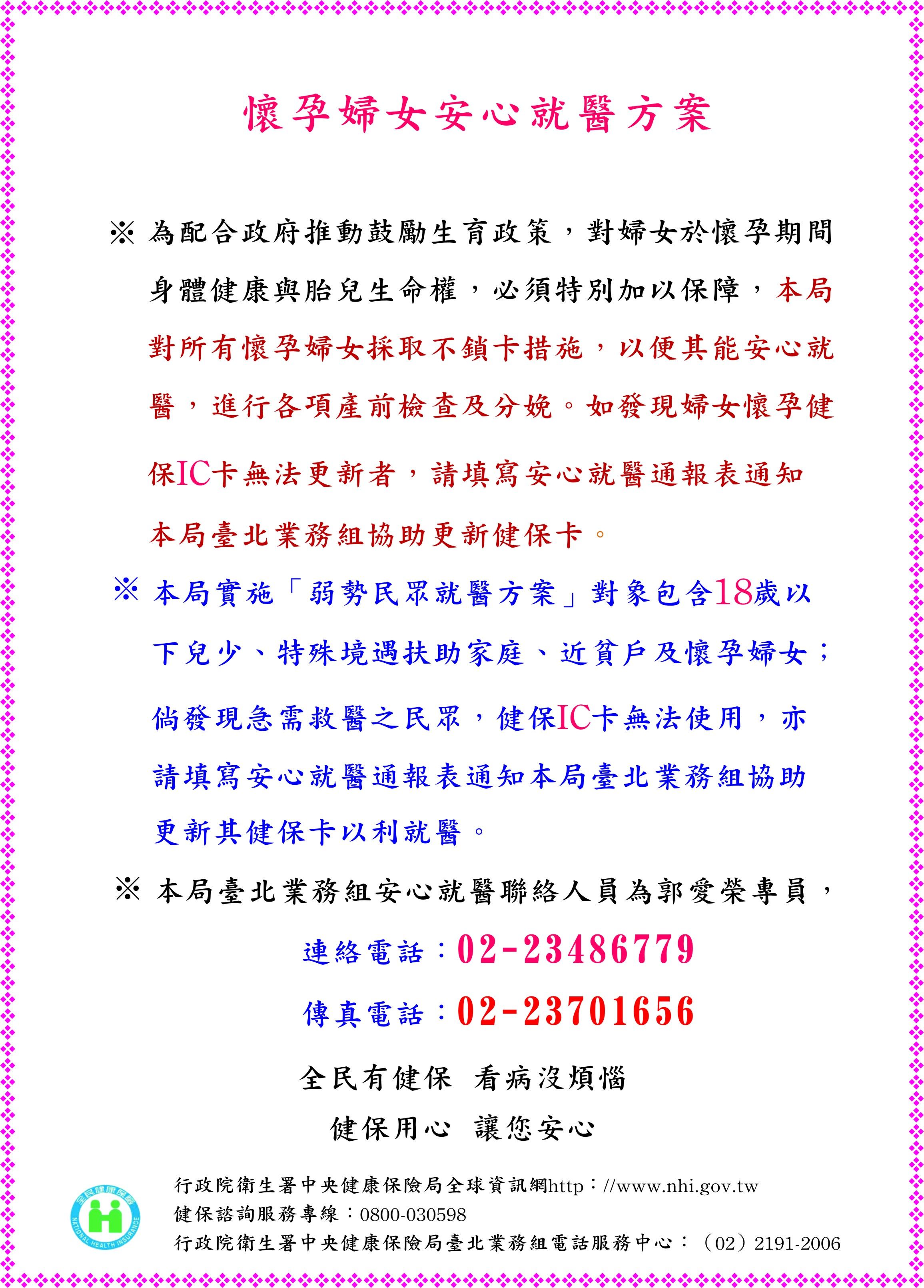 懷孕婦女安心就醫方案

※ 為配合政府推動鼓勵生育政策，對婦女於懷孕期間身體健康與胎兒生命權，必須特別加以保障，本局對所有懷孕婦女採取不鎖卡措施，以便其能安心就醫，進行各項產前檢查及分娩。如發現婦女懷孕健保IC卡無法更新者，請填寫安心就醫通報表通知本局臺北業務組協助更新健保卡。

※ 本局實施「弱勢民眾就醫方案」對象包含18歲以下兒少、特殊境遇扶助家庭、近貧戶及懷孕婦女；倘發現急需救醫之民眾，健保IC卡無法使用，亦請填寫安心就醫通報表通知本局臺北業務組協助更新其健保卡以利就醫。

※ 本局臺北業務組安心就醫聯絡人員為郭愛榮專員，

連絡電話：02-23486779

傳真電話：02-23701656

全民有健保 看病沒煩惱

健保用心 讓您安心

全民健康保險 NATIONAL HEALTH INSURANCE

行政院衛生署中央健康保險局全球資訊網http：//www.nhi.gov.tw
健保諮詢服務專線：0800-030598
行政院衛生署中央健康保險局臺北業務組電話服務中心：（02）2191-2006